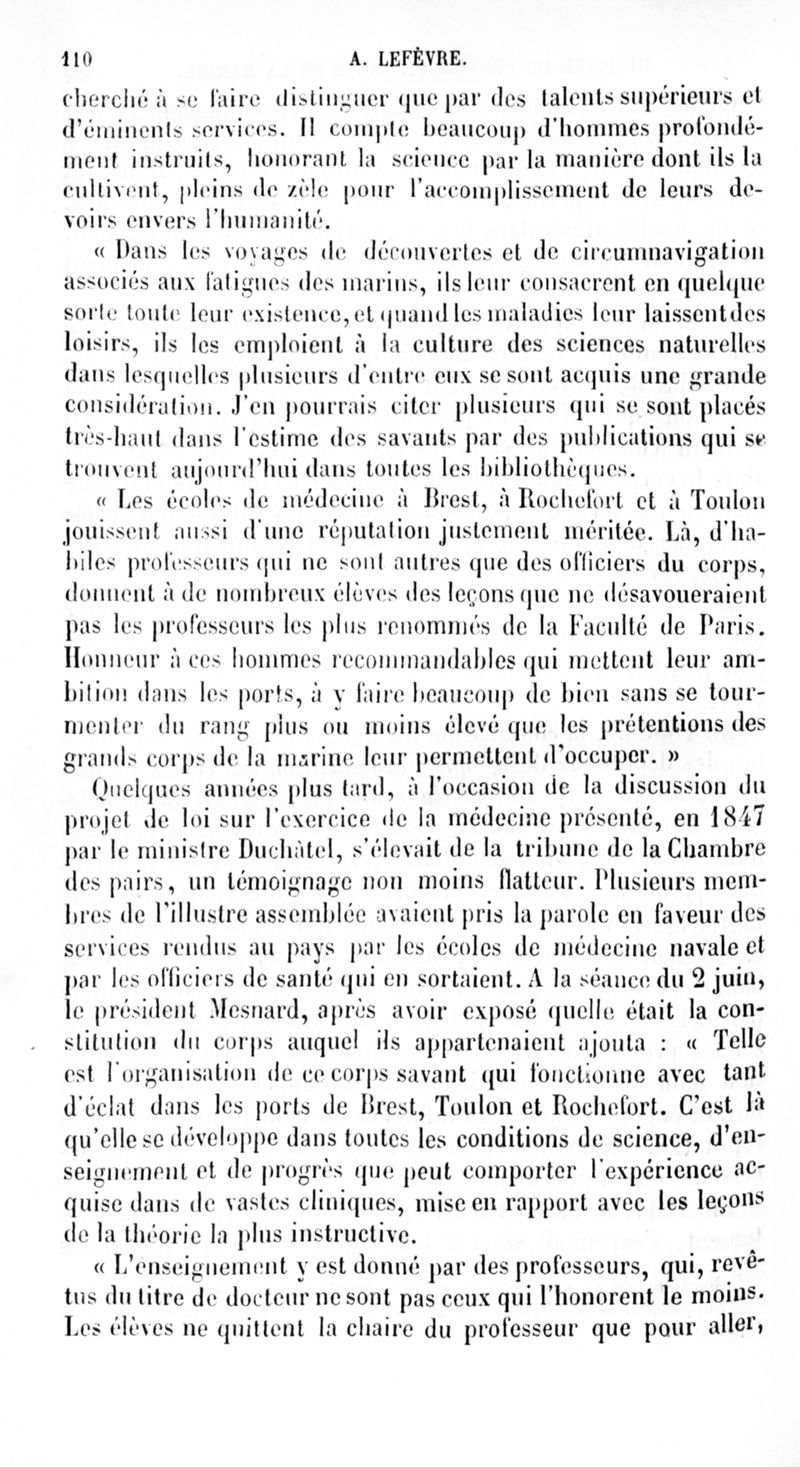 110 A. LEFÈVRE.

cherché à se faire distinguer que par des talents supérieurs et d'éminents services. Il compte beaucoup d'hommes profondément instruits, honorant la science par la manière dont ils la cultivent, pleins de zèle pour l'accomplissement de leurs devoirs envers l'humanité.

« Dans les voyages de découvertes et de circumnavigation associés aux fatigues des marins, ils leur consacrent en quelque sorte toute leur existence, et quand les maladies leur laissent des loisirs, ils les emploient à la culture des sciences naturelles dans lesquelles plusieurs d'entre eux se sont acquis une grande considération. J'en pourrais citer plusieurs qui se sont placés très-haut dans l'estime des savants par des publications qui se trouvent aujourd'hui dans toutes les bibliothèques.

« Les écoles de médecine à Brest, à Rochefort et à Toulon jouissent aussi d'une réputation justement méritée. Là, d'habiles professeurs qui ne sont autres que des officiers du corps, donnent à de nombreux élèves des leçons que ne désavoueraient pas les professeurs les plus renommés de la Faculté de Paris. Honneur à ces hommes recommandables qui mettent leur ambition dans les ports, à y faire beaucoup de bien sans se tourmenter du rang plus ou moins élevé que les prétentions des grands corps de la marine leur permettent d'occuper. »

Quelques années plus tard, à l'occasion de la discussion du projet de loi sur l'exercice de la médecine présenté, en 1847 par le ministre Duchâtel, s'élevait de la tribune de la Chambre des pairs, un témoignage non moins flatteur. Plusieurs membres de l'illustre assemblée avaient pris la parole en faveur des services rendus au pays par les écoles de médecine navale et par les officiers de santé qui en sortaient. A la séance du 2 juin, le président Mesnard, après avoir exposé quelle était la constitution du corps auquel ils appartenaient ajouta : « Telle est l'organisation de ce corps savant qui fonctionne avec tant d'éclat dans les ports de Brest, Toulon et Rochefort. C'est là qu'elle se développe dans toutes les conditions de science, d'enseignement et de progrès que peut comporter l'expérience acquise dans de vastes cliniques, mise en rapport avec les leçons de la théorie la plus instructive.

« L'enseignement y est donné par des professeurs, qui, revêtus du titre de docteur ne sont pas ceux qui l'honorent le moins. Les élèves ne quittent la chaire du professeur que pour aller,